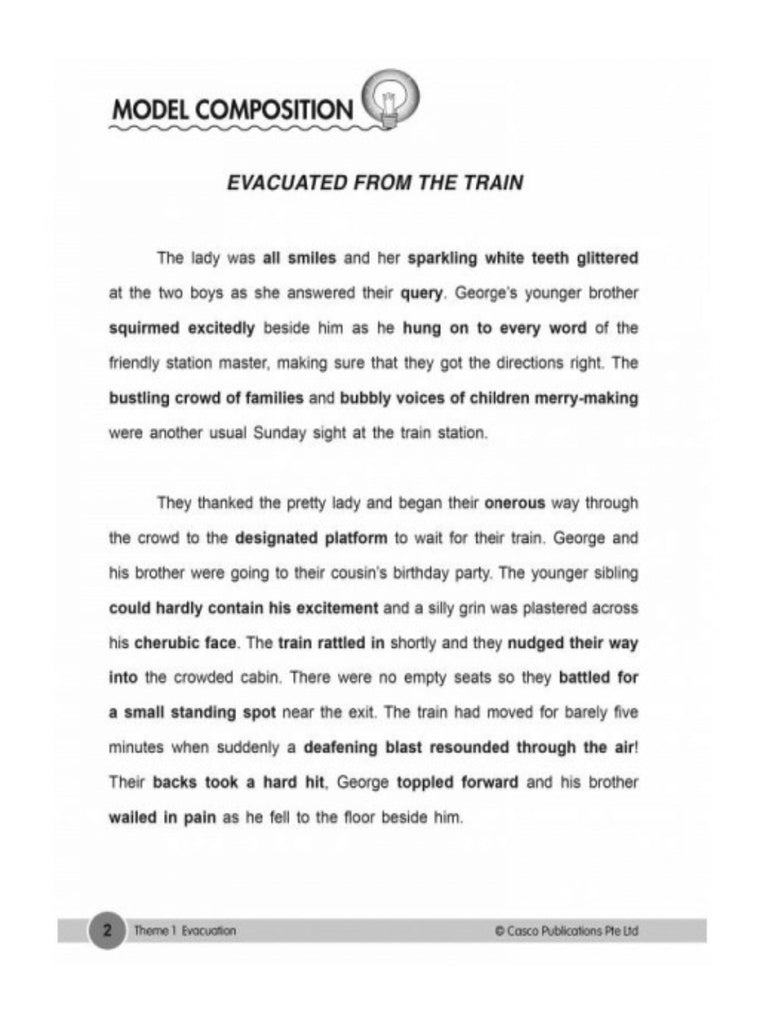 MODEL COMPOSITION

EVACUATED FROM THE TRAIN

The lady was all smiles and her sparkling white teeth glittered at the two boys as she answered their query. George's younger brother squirmed excitedly beside him as he hung on to every word of the friendly station master, making sure that they got the directions right. The bustling crowd of families and bubbly voices of children merry-making were another usual Sunday sight at the train station.

They thanked the pretty lady and began their onerous way through the crowd to the designated platform to wait for their train. George and his brother were going to their cousin's birthday party. The younger sibling could hardly contain his excitement and a silly grin was plastered across his cherubic face. The train rattled in shortly and they nudged their way into the crowded cabin. There were no empty seats so they battled for a small standing spot near the exit. The train had moved for barely five minutes when suddenly a deafening blast resounded through the air! Their backs took a hard hit, George toppled forward and his brother wailed in pain as he fell to the floor beside him.

2 Theme 1 Evacuation © Casco Publications Pte Ltd